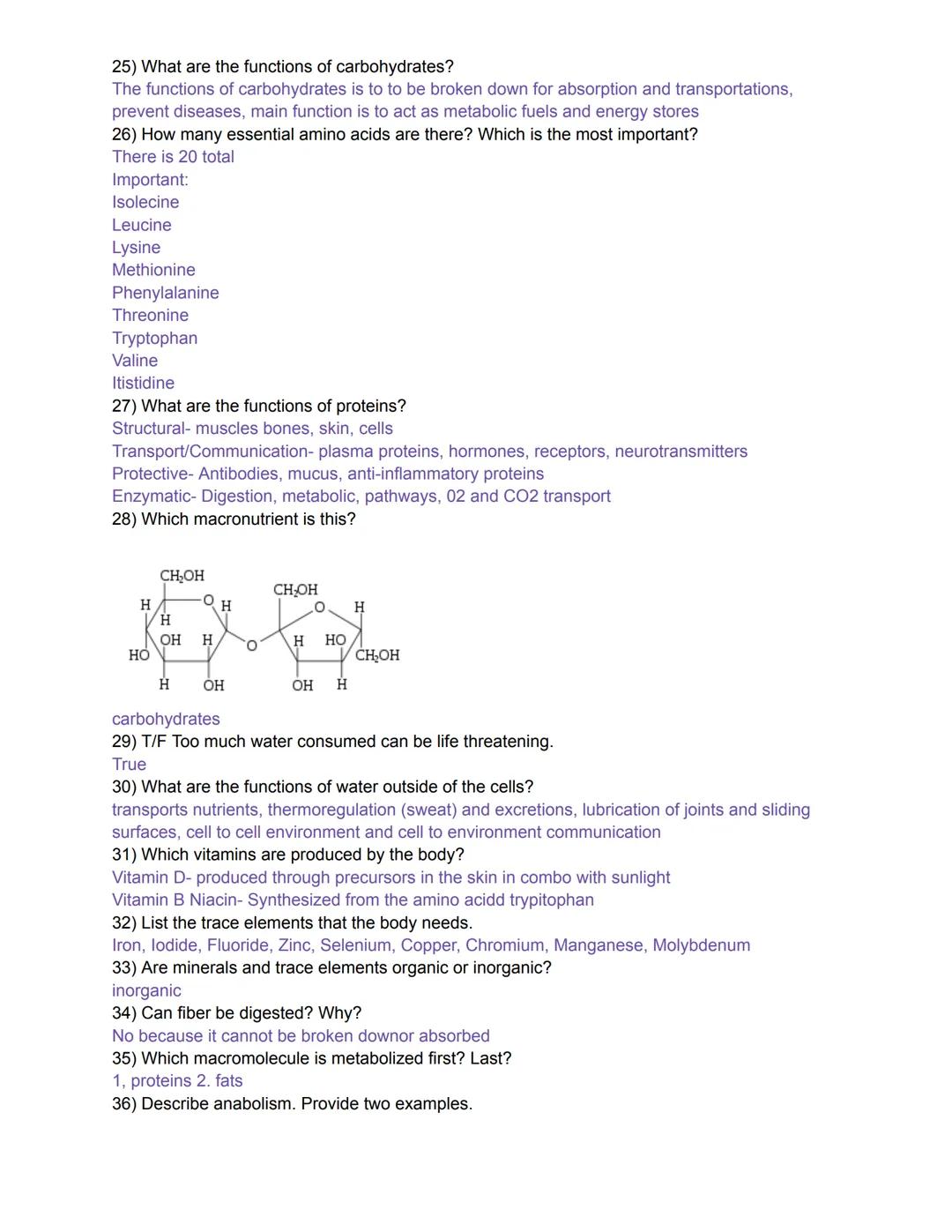 25) What are the functions of carbohydrates?
The functions of carbohydrates is to to be broken down for absorption and transportations, prevent diseases, main function is to act as metabolic fuels and energy stores
26) How many essential amino acids are there? Which is the most important?
There is 20 total
Important:
Isolecine
Leucine
Lysine
Methionine
Phenylalanine
Threonine
Tryptophan
Valine
Itistidine
27) What are the functions of proteins?
Structural- muscles bones, skin, cells
Transport/Communication- plasma proteins, hormones, receptors, neurotransmitters
Protective- Antibodies, mucus, anti-inflammatory proteins
Enzymatic- Digestion, metabolic, pathways, 02 and CO2 transport
28) Which macronutrient is this?

$CH_2OH$ H O H H OH H HO H OH O $CH_2OH$ O H H HO $CH_2OH$ OH H

carbohydrates
29) T/F Too much water consumed can be life threatening.
True
30) What are the functions of water outside of the cells?
transports nutrients, thermoregulation (sweat) and excretions, lubrication of joints and sliding surfaces, cell to cell environment and cell to environment communication
31) Which vitamins are produced by the body?
Vitamin D- produced through precursors in the skin in combo with sunlight
Vitamin B Niacin- Synthesized from the amino acidd trypitophan
32) List the trace elements that the body needs.
Iron, Iodide, Fluoride, Zinc, Selenium, Copper, Chromium, Manganese, Molybdenum
33) Are minerals and trace elements organic or inorganic?
inorganic
34) Can fiber be digested? Why?
No because it cannot be broken downor absorbed
35) Which macromolecule is metabolized first? Last?
1, proteins 2. fats
36) Describe anabolism. Provide two examples.